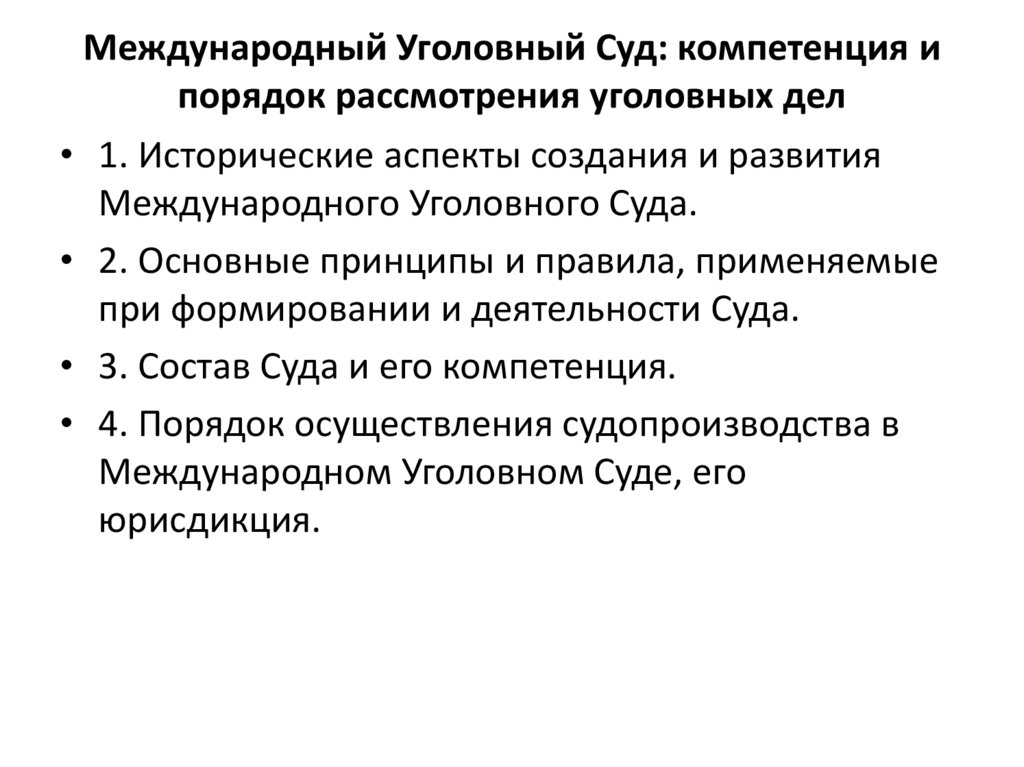 Международный Уголовный Суд: компетенция и порядок рассмотрения уголовных дел

• 1. Исторические аспекты создания и развития Международного Уголовного Суда.
• 2. Основные принципы и правила, применяемые при формировании и деятельности Суда.
• 3. Состав Суда и его компетенция.
• 4. Порядок осуществления судопроизводства в Международном Уголовном Суде, его юрисдикция.